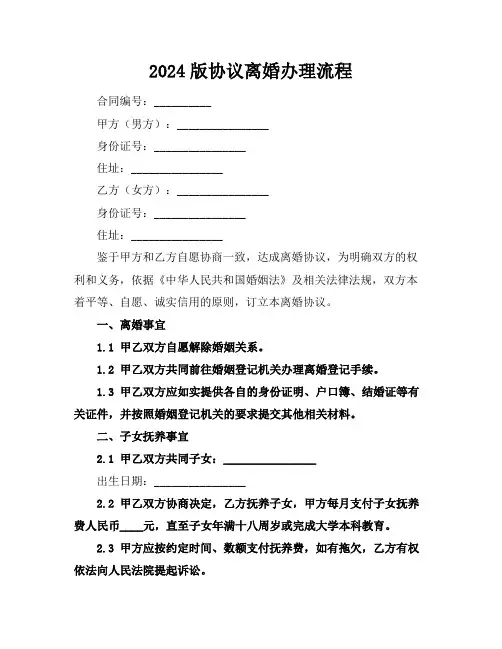 2024版协议离婚办理流程

合同编号：__________

甲方（男方）：________________

身份证号：________________

住址：________________

乙方（女方）：________________

身份证号：________________

住址：________________

鉴于甲方和乙方自愿协商一致，达成离婚协议，为明确双方的权利和义务，依据《中华人民共和国婚姻法》及相关法律法规，双方本着平等、自愿、诚实信用的原则，订立本离婚协议。

一、离婚事宜

1.1 甲乙双方自愿解除婚姻关系。

1.2 甲乙双方共同前往婚姻登记机关办理离婚登记手续。

1.3 甲乙双方应如实提供各自的身份证明、户口簿、结婚证等有关证件，并按照婚姻登记机关的要求提交其他相关材料。

二、子女抚养事宜

2.1 甲乙双方共同子女：________________

出生日期：________________

2.2 甲乙双方协商决定，乙方抚养子女，甲方每月支付子女抚养费人民币____元，直至子女年满十八周岁或完成大学本科教育。

2.3 甲方应按约定时间、数额支付抚养费，如有拖欠，乙方有权依法向人民法院提起诉讼。